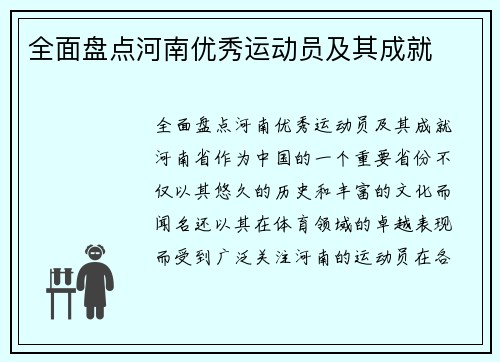 全面盘点河南优秀运动员及其成就

全面盘点河南优秀运动员及其成就河南省作为中国的一个重要省份不仅以其悠久的历史和丰富的文化而闻名还以其在体育领域的卓越表现而受到广泛关注河南的运动员在各